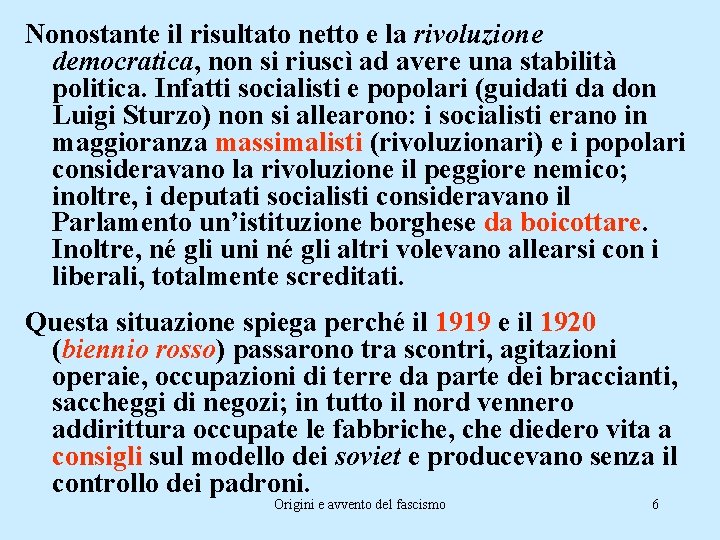 Nonostante il risultato netto e la rivoluzione democratica, non si riuscì ad avere una stabilità politica. Infatti socialisti e popolari (guidati da don Luigi Sturzo) non si allearono: i socialisti erano in maggioranza massimalisti (rivoluzionari) e i popolari consideravano la rivoluzione il peggiore nemico; inoltre, i deputati socialisti consideravano il Parlamento un'istituzione borghese da boicottare. Inoltre, né gli uni né gli altri volevano allearsi con i liberali, totalmente screditati.

Questa situazione spiega perché il 1919 e il 1920 (biennio rosso) passarono tra scontri, agitazioni operaie, occupazioni di terre da parte dei braccianti, saccheggi di negozi; in tutto il nord vennero addirittura occupate le fabbriche, che diedero vita a consigli sul modello dei soviet e producevano senza il controllo dei padroni.

Origini e avvento del fascismo 6